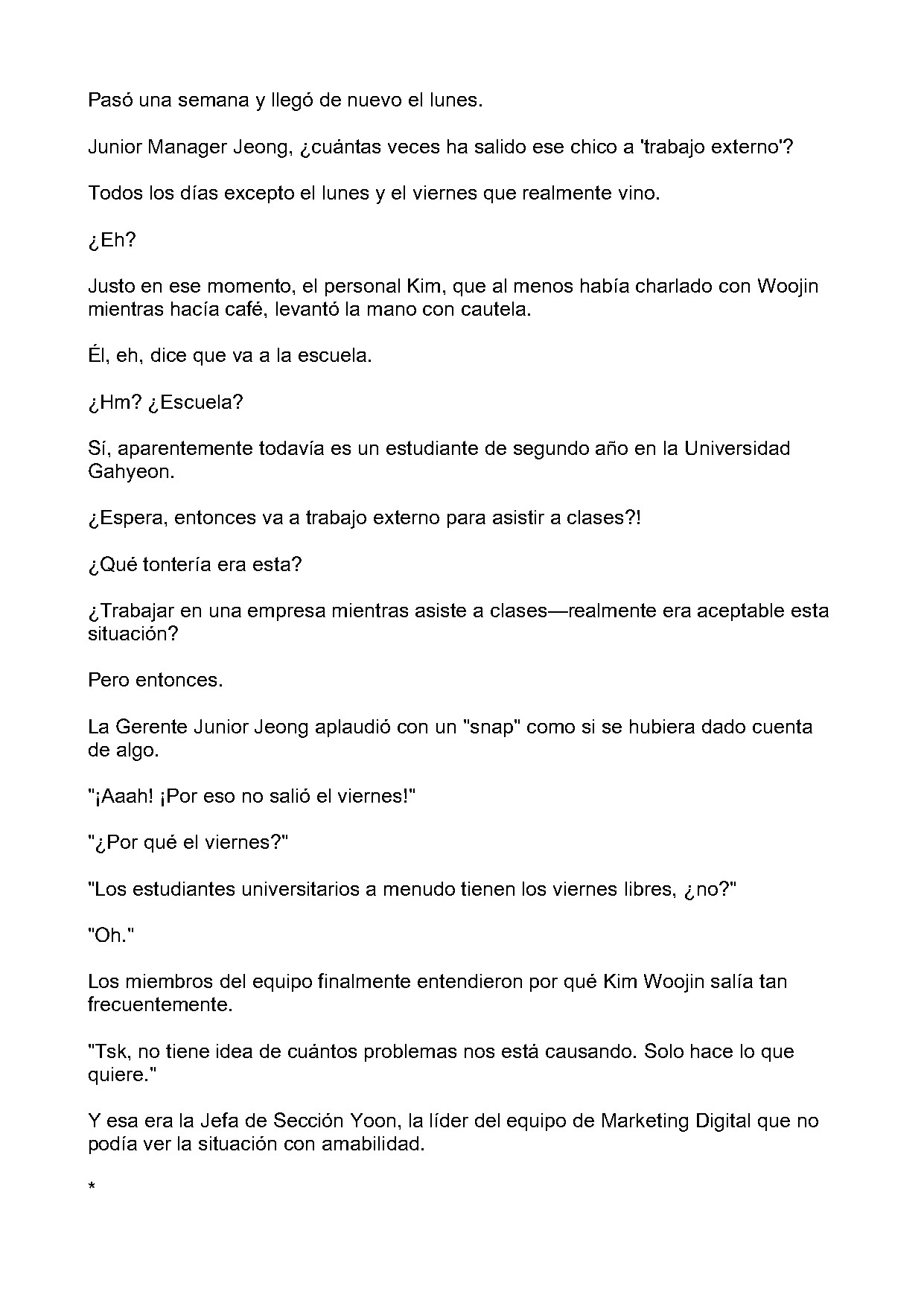 Pasó una semana y llegó de nuevo el lunes.

Junior Manager Jeong, ¿cuántas veces ha salido ese chico a 'trabajo externo'?

Todos los días excepto el lunes y el viernes que realmente vino.

¿Eh?

Justo en ese momento, el personal Kim, que al menos había charlado con Woojin mientras hacía café, levantó la mano con cautela.

Él, eh, dice que va a la escuela.

¿Hm? ¿Escuela?

Sí, aparentemente todavía es un estudiante de segundo año en la Universidad Gahyeon.

¿Espera, entonces va a trabajo externo para asistir a clases?!

¿Qué tontería era esta?

¿Trabajar en una empresa mientras asiste a clases—realmente era aceptable esta situación?

Pero entonces.

La Gerente Junior Jeong aplaudió con un "snap" como si se hubiera dado cuenta de algo.

"¡Aaah! ¡Por eso no salió el viernes!"

"¿Por qué el viernes?"

"Los estudiantes universitarios a menudo tienen los viernes libres, ¿no?"

"Oh."

Los miembros del equipo finalmente entendieron por qué Kim Woojin salía tan frecuentemente.

"Tsk, no tiene idea de cuántos problemas nos está causando. Solo hace lo que quiere."

Y esa era la Jefa de Sección Yoon, la líder del equipo de Marketing Digital que no podía ver la situación con amabilidad.

*